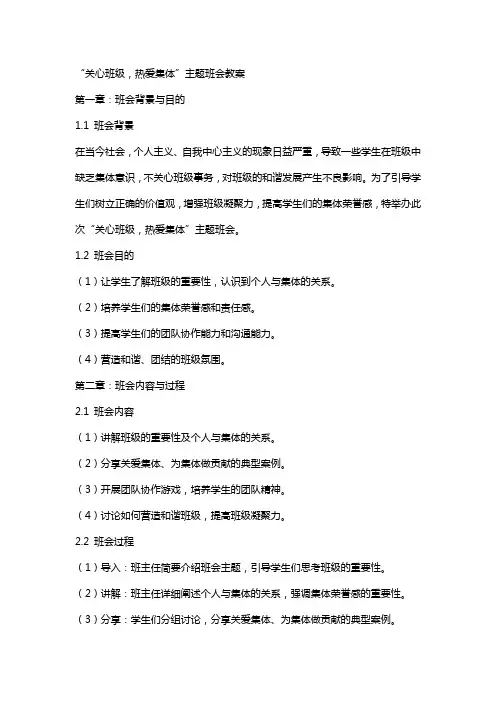 “关心班级，热爱集体”主题班会教案

第一章：班会背景与目的

1.1 班会背景

在当今社会，个人主义、自我中心主义的现象日益严重，导致一些学生在班级中缺乏集体意识，不关心班级事务，对班级的和谐发展产生不良影响。为了引导学生们树立正确的价值观，增强班级凝聚力，提高学生们的集体荣誉感，特举办此次“关心班级，热爱集体”主题班会。

1.2 班会目的

（1）让学生了解班级的重要性，认识到个人与集体的关系。

（2）培养学生们的集体荣誉感和责任感。

（3）提高学生们的团队协作能力和沟通能力。

（4）营造和谐、团结的班级氛围。

第二章：班会内容与过程

2.1 班会内容

（1）讲解班级的重要性及个人与集体的关系。

（2）分享关爱集体、为集体做贡献的典型案例。

（3）开展团队协作游戏，培养学生的团队精神。

（4）讨论如何营造和谐班级，提高班级凝聚力。

2.2 班会过程

（1）导入：班主任简要介绍班会主题，引导学生们思考班级的重要性。

（2）讲解：班主任详细阐述个人与集体的关系，强调集体荣誉感的重要性。

（3）分享：学生们分组讨论，分享关爱集体、为集体做贡献的典型案例。